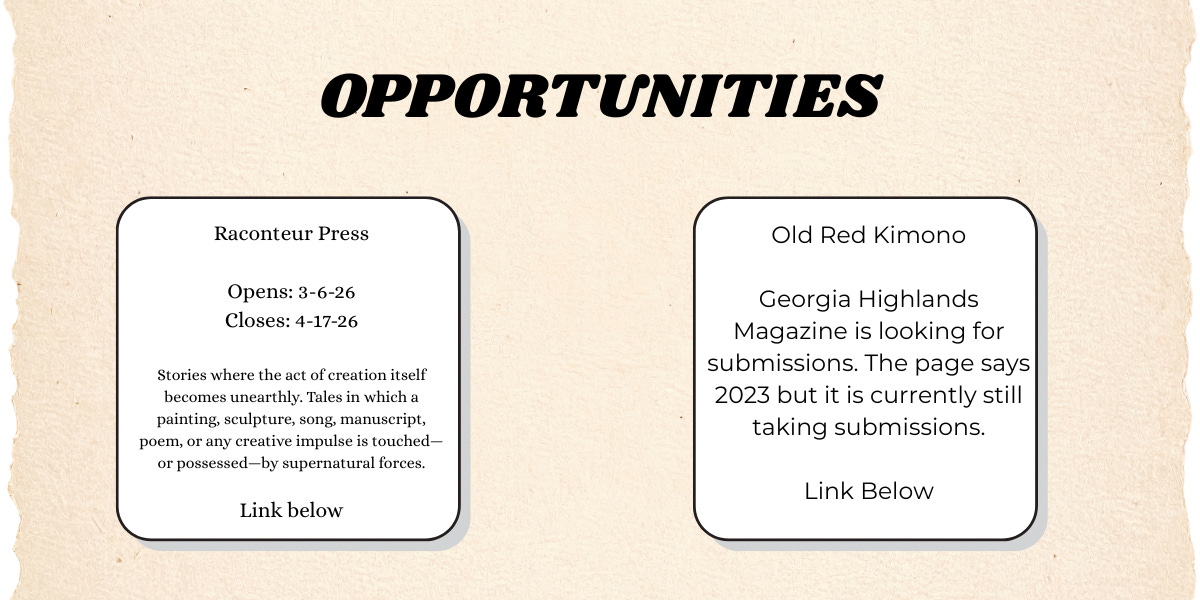 OPPORTUNITIES

Raconteur Press

Opens: 3-6-26
Closes: 4-17-26

Stories where the act of creation itself becomes unearthly. Tales in which a painting, sculpture, song, manuscript, poem, or any creative impulse is touched—or possessed—by supernatural forces.

Link below

Old Red Kimono

Georgia Highlands Magazine is looking for submissions. The page says 2023 but it is currently still taking submissions.

Link Below